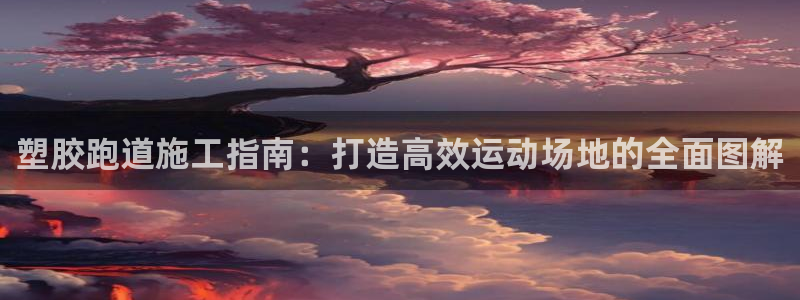 塑胶跑道施工指南：打造高效运动场地的全面图解